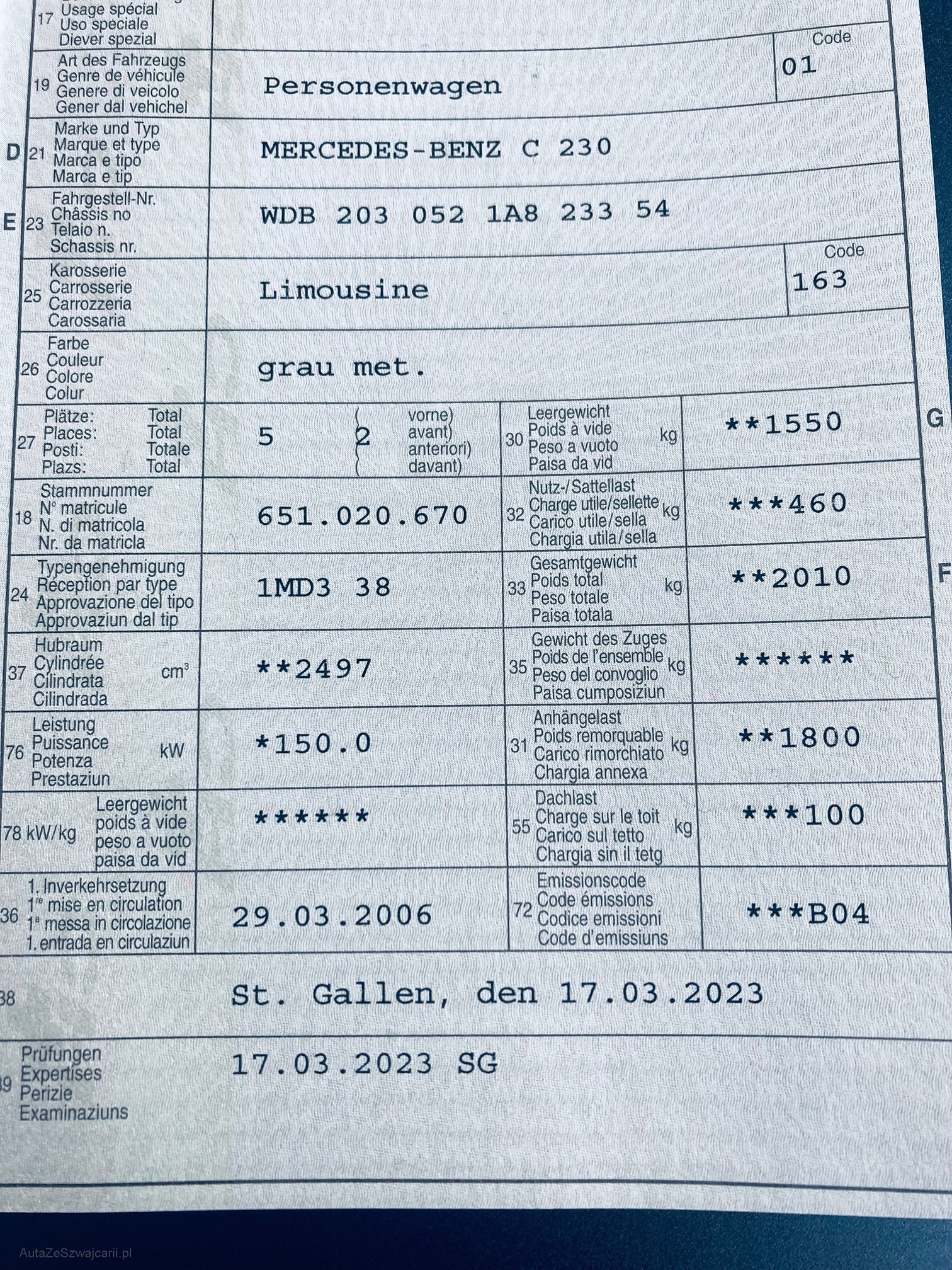 17 Usage spécial
Uso speciale
Diever spezial

19 Art des Fahrzeugs
Genre de véhicule
Genere di veicolo
Gener dal vehichel
Personenwagen
Code
01

D 21 Marke und Typ
Marque et type
Marca e tipo
Marca e tip
MERCEDES-BENZ C 230

E 23 Fahrgestell-Nr.
Châssis no
Telaio n.
Schassis nr.
WDB 203 052 1A8 233 54

25 Karosserie
Carrosserie
Carrozzeria
Carossaria
Limousine
Code
163

26 Farbe
Couleur
Colore
Colur
grau met.

27 Plätze: Total
Places: Total
Posti: Totale
Plazs: Total
5
2 vorne) avant) anteriori) davant)

30 Leergewicht
Poids à vide
Peso a vuoto
Paisa da vid
kg
**1550
G

18 Stammnummer
N° matricule
N. di matricola
Nr. da matricla
651.020.670

32 Nutz-/Sattellast
Charge utile/sellette
Carico utile/sella
Chargia utila/sella
kg
***460

24 Typengenehmigung
Réception par type
Approvazione del tipo
Approvaziun dal tip
1MD3 38

33 Gesamtgewicht
Poids total
Peso totale
Paisa totala
kg
**2010
F

37 Hubraum
Cylindrée
Cilindrata
Cilindrada
$cm^3$
**2497

35 Gewicht des Zuges
Poids de l'ensemble
Peso del convoglio
Paisa cumposiziun
kg
******

76 Leistung
Puissance
Potenza
Prestaziun
kW
*150.0

31 Anhängelast
Poids remorquable
Carico rimorchiato
Chargia annexa
kg
**1800

78 kW/kg Leergewicht
poids à vide
peso a vuoto
paisa da vid
******

55 Dachlast
Charge sur le toit
Carico sul tetto
Chargia sin il tetg
kg
***100

36 1. Inverkehrsetzung
1re mise en circulation
1a messa in circolazione
1. entrada en circulaziun
29.03.2006

72 Emissionscode
Code émissions
Codice emissioni
Code d'emissiuns
***B04

38 St. Gallen, den 17.03.2023

39 Prüfungen
Expertises
Perizie
Examinaziuns
17.03.2023 SG

AutaZeSzwajcarii.pl